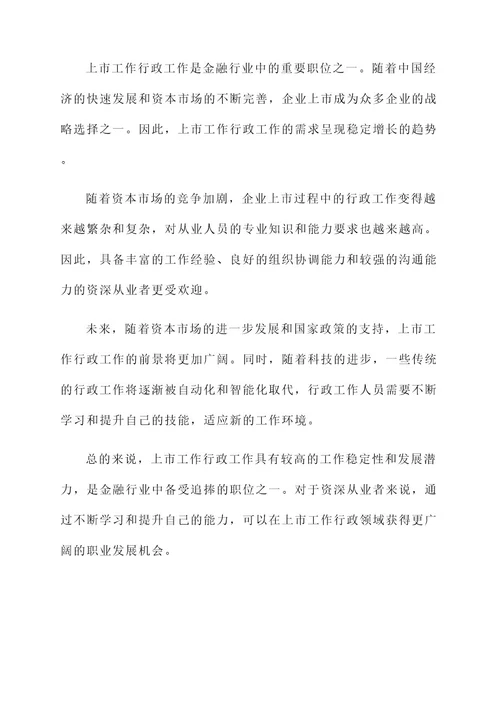 上市工作行政工作是金融行业中的重要职位之一。随着中国经济的快速发展和资本市场的不断完善，企业上市成为众多企业的战略选择之一。因此，上市工作行政工作的需求呈现稳定增长的趋势。

随着资本市场的竞争加剧，企业上市过程中的行政工作变得越来越繁杂和复杂，对从业人员的专业知识和能力要求也越来越高。因此，具备丰富的工作经验、良好的组织协调能力和较强的沟通能力的资深从业者更受欢迎。

未来，随着资本市场的进一步发展和国家政策的支持，上市工作行政工作的前景将更加广阔。同时，随着科技的进步，一些传统的行政工作将逐渐被自动化和智能化取代，行政工作人员需要不断学习和提升自己的技能，适应新的工作环境。

总的来说，上市工作行政工作具有较高的工作稳定性和发展潜力，是金融行业中备受追捧的职位之一。对于资深从业者来说，通过不断学习和提升自己的能力，可以在上市工作行政领域获得更广阔的职业发展机会。